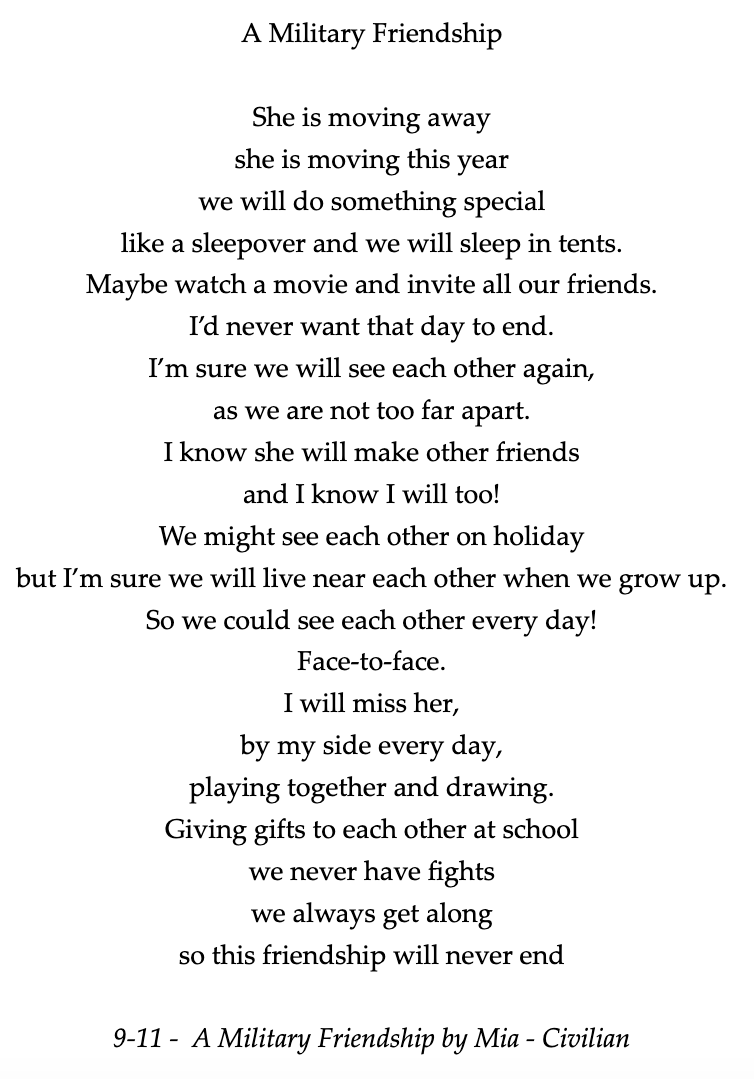 A Military Friendship

She is moving away
she is moving this year
we will do something special
like a sleepover and we will sleep in tents.
Maybe watch a movie and invite all our friends.
I'd never want that day to end.
I'm sure we will see each other again,
as we are not too far apart.
I know she will make other friends
and I know I will too!
We might see each other on holiday
but I'm sure we will live near each other when we grow up.
So we could see each other every day!
Face-to-face.
I will miss her,
by my side every day,
playing together and drawing.
Giving gifts to each other at school
we never have fights
we always get along
so this friendship will never end

9-11 - A Military Friendship by Mia - Civilian